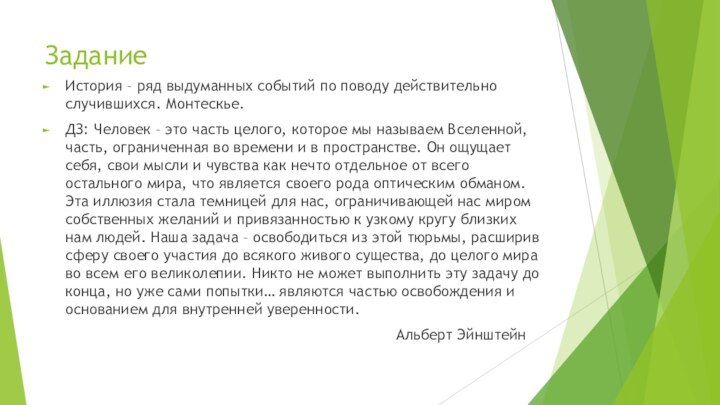 Задание

История – ряд выдуманных событий по поводу действительно случившихся. Монтескье.

ДЗ: Человек – это часть целого, которое мы называем Вселенной, часть, ограниченная во времени и в пространстве. Он ощущает себя, свои мысли и чувства как нечто отдельное от всего остального мира, что является своего рода оптическим обманом. Эта иллюзия стала темницей для нас, ограничивающей нас миром собственных желаний и привязанностью к узкому кругу близких нам людей. Наша задача – освободиться из этой тюрьмы, расширив сферу своего участия до всякого живого существа, до целого мира во всем его великолепии. Никто не может выполнить эту задачу до конца, но уже сами попытки… являются частью освобождения и основанием для внутренней уверенности.

Альберт Эйнштейн